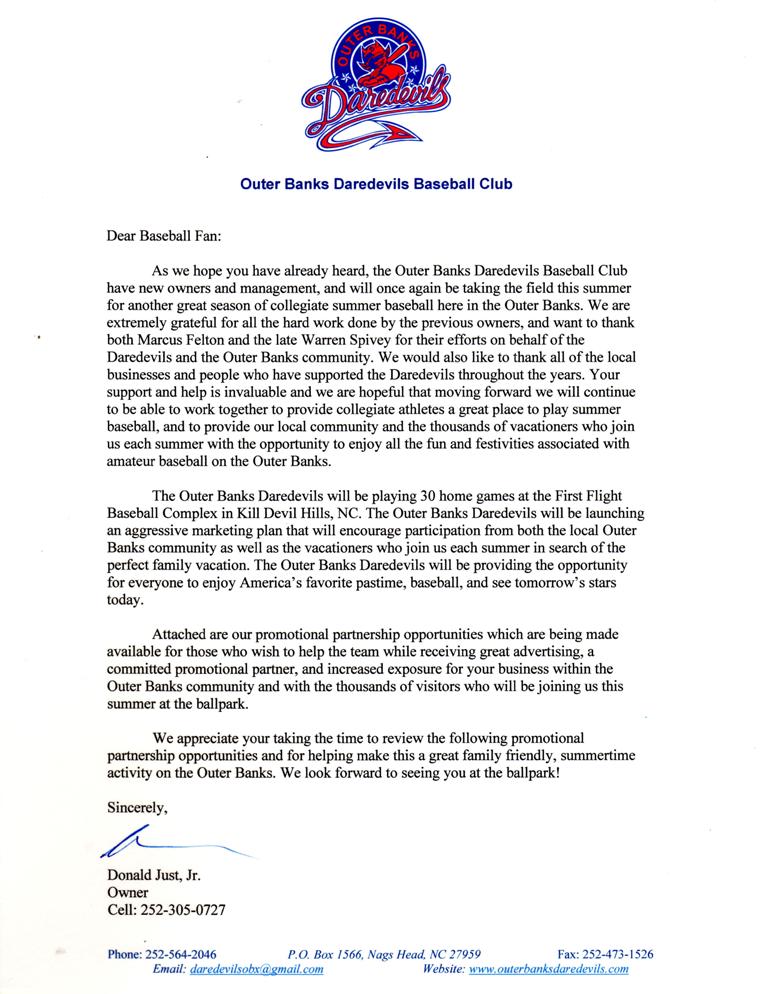 OUTER BANKS
Daredevils

Outer Banks Daredevils Baseball Club

Dear Baseball Fan:

As we hope you have already heard, the Outer Banks Daredevils Baseball Club have new owners and management, and will once again be taking the field this summer for another great season of collegiate summer baseball here in the Outer Banks. We are extremely grateful for all the hard work done by the previous owners, and want to thank both Marcus Felton and the late Warren Spivey for their efforts on behalf of the Daredevils and the Outer Banks community. We would also like to thank all of the local businesses and people who have supported the Daredevils throughout the years. Your support and help is invaluable and we are hopeful that moving forward we will continue to be able to work together to provide collegiate athletes a great place to play summer baseball, and to provide our local community and the thousands of vacationers who join us each summer with the opportunity to enjoy all the fun and festivities associated with amateur baseball on the Outer Banks.

The Outer Banks Daredevils will be playing 30 home games at the First Flight Baseball Complex in Kill Devil Hills, NC. The Outer Banks Daredevils will be launching an aggressive marketing plan that will encourage participation from both the local Outer Banks community as well as the vacationers who join us each summer in search of the perfect family vacation. The Outer Banks Daredevils will be providing the opportunity for everyone to enjoy America's favorite pastime, baseball, and see tomorrow's stars today.

Attached are our promotional partnership opportunities which are being made available for those who wish to help the team while receiving great advertising, a committed promotional partner, and increased exposure for your business within the Outer Banks community and with the thousands of visitors who will be joining us this summer at the ballpark.

We appreciate your taking the time to review the following promotional partnership opportunities and for helping make this a great family friendly, summertime activity on the Outer Banks. We look forward to seeing you at the ballpark!

Sincerely,

Donald Just, Jr.
Owner
Cell: 252-305-0727

Phone: 252-564-2046 P.O. Box 1566, Nags Head, NC 27959 Fax: 252-473-1526
Email: daredevilsobx@gmail.com Website: www.outerbanksdaredevils.com